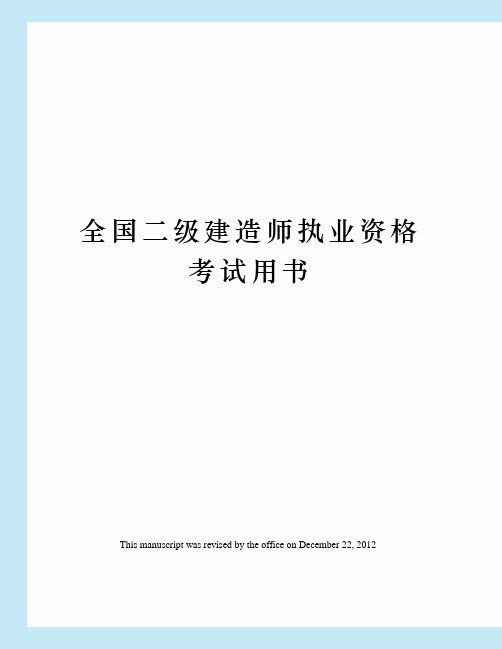 全国二级建造师执业资格考试用书

This manuscript was revised by the office on December 22, 2012